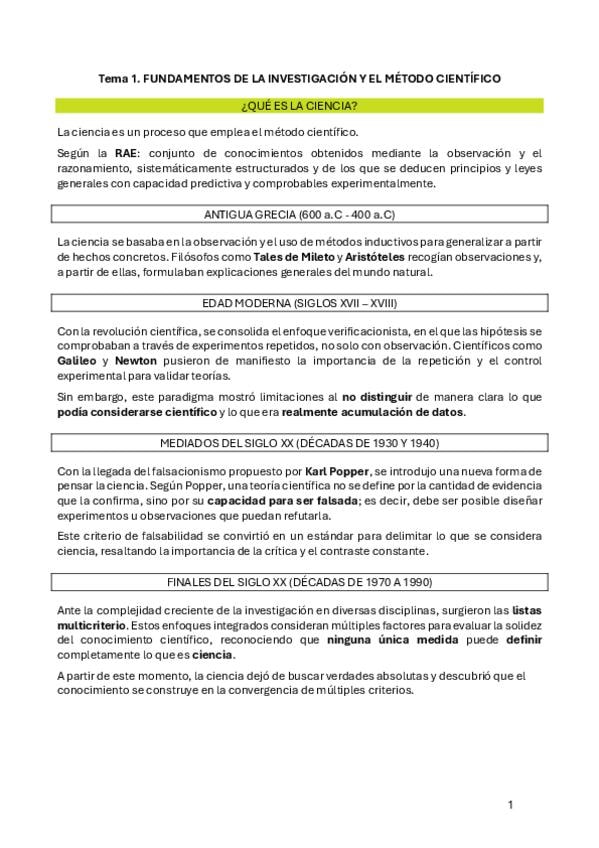 Tema 1. FUNDAMENTOS DE LA INVESTIGACIÓN Y EL MÉTODO CIENTÍFICO

¿QUÉ ES LA CIENCIA?

La ciencia es un proceso que emplea el método científico.

Según la RAE: conjunto de conocimientos obtenidos mediante la observación y el razonamiento, sistemáticamente estructurados y de los que se deducen principios y leyes generales con capacidad predictiva y comprobables experimentalmente.

ANTIGUA GRECIA (600 a.C - 400 a.C)

La ciencia se basaba en la observación y el uso de métodos inductivos para generalizar a partir de hechos concretos. Filósofos como Tales de Mileto y Aristóteles recogían observaciones y, a partir de ellas, formulaban explicaciones generales del mundo natural.

EDAD MODERNA (SIGLOS XVII – XVIII)

Con la revolución científica, se consolida el enfoque verificacionista, en el que las hipótesis se comprobaban a través de experimentos repetidos, no solo con observación. Científicos como Galileo y Newton pusieron de manifiesto la importancia de la repetición y el control experimental para validar teorías.

Sin embargo, este paradigma mostró limitaciones al no distinguir de manera clara lo que podía considerarse científico y lo que era realmente acumulación de datos.

MEDIADOS DEL SIGLO XX (DÉCADAS DE 1930 Y 1940)

Con la llegada del falsacionismo propuesto por Karl Popper, se introdujo una nueva forma de pensar la ciencia. Según Popper, una teoría científica no se define por la cantidad de evidencia que la confirma, sino por su capacidad para ser falsada; es decir, debe ser posible diseñar experimentos u observaciones que puedan refutarla.

Este criterio de falsabilidad se convirtió en un estándar para delimitar lo que se considera ciencia, resaltando la importancia de la crítica y el contraste constante.

FINALES DEL SIGLO XX (DÉCADAS DE 1970 A 1990)

Ante la complejidad creciente de la investigación en diversas disciplinas, surgieron las listas multicriterio. Estos enfoques integrados consideran múltiples factores para evaluar la solidez del conocimiento científico, reconociendo que ninguna única medida puede definir completamente lo que es ciencia.

A partir de este momento, la ciencia dejó de buscar verdades absolutas y descubrió que el conocimiento se construye en la convergencia de múltiples criterios.

1